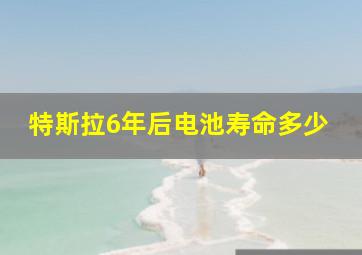 特斯拉6年后电池寿命多少